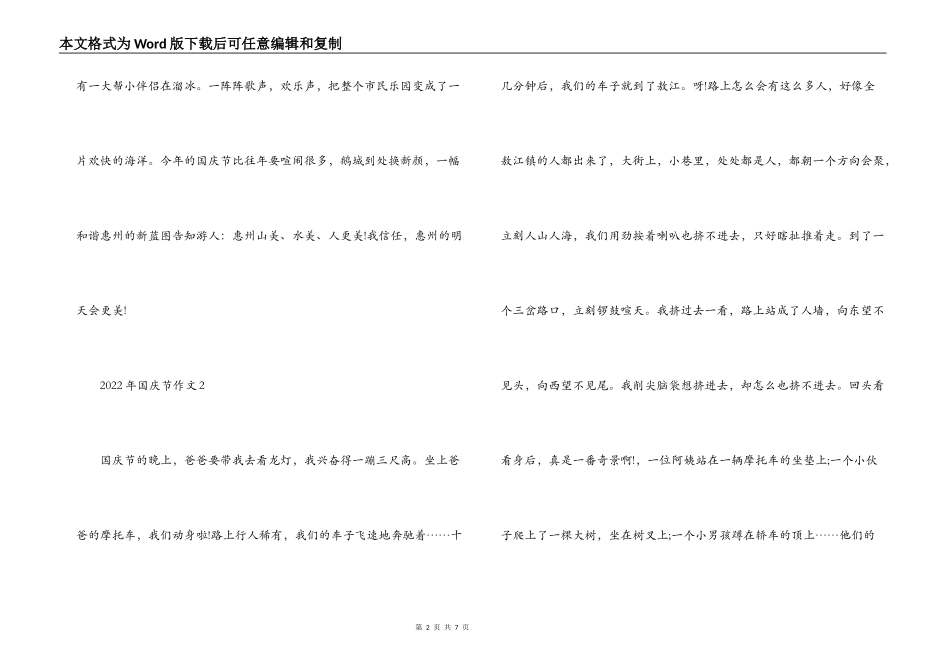 本文格式为Word版下载后可任意编辑和复制

有一大帮小伴侣在溜冰。一阵阵歌声，欢乐声，把整个市民乐园变成了一片欢快的海洋。今年的国庆节比往年要喧闹很多，鹅城到处换新颜，一幅和谐惠州的新蓝图告知游人：惠州山美、水美、人更美!我信任，惠州的明天会更美!

2022年国庆节作文2

国庆节的晚上，爸爸要带我去看龙灯，我兴奋得一蹦三尺高。坐上爸爸的摩托车，我们动身啦!路上行人稀有，我们的车子飞速地奔驰着……十几分钟后，我们的车子就到了敖江。呀!路上怎么会有这么多人，好像全敖江镇的人都出来了，大街上，小巷里，处处都是人，都朝一个方向会聚，立刻人山人海，我们用劲按着喇叭也挤不进去，只好瞎扯推着走。到了一个三岔路口，立刻锣鼓喧天。我挤过去一看，路上站成了人墙，向东望不见头，向西望不见尾。我削尖脑袋想挤进去，却怎么也挤不进去。回头看看身后，真是一番奇景啊!，一位阿姨站在一辆摩托车的坐垫上;一个小伙子爬上了一棵大树，坐在树叉上;一个小男孩蹲在轿车的顶上……他们的

第 2 页 共 7 页